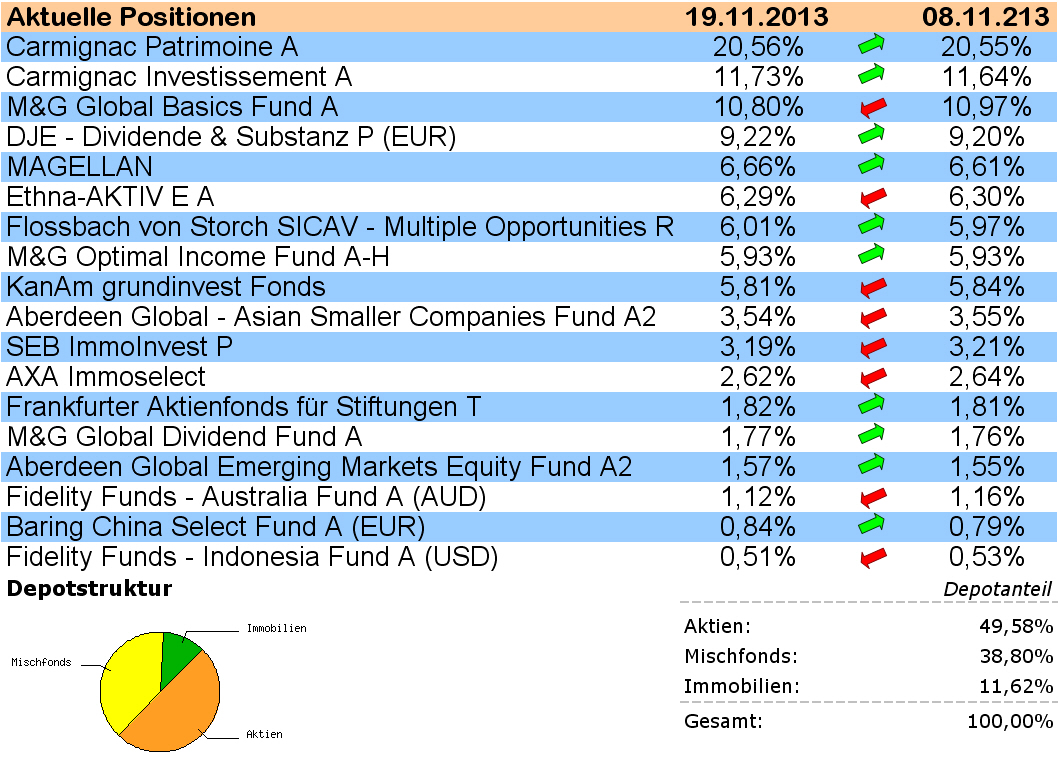 | Aktuelle Positionen | 19.11.2013 | 08.11.213 |
|---|---|---|
| Carmignac Patrimoine A | 20,56% | 20,55% |
| Carmignac Investissement A | 11,73% | 11,64% |
| M&G Global Basics Fund A | 10,80% | 10,97% |
| DJE - Dividende & Substanz P (EUR) | 9,22% | 9,20% |
| MAGELLAN | 6,66% | 6,61% |
| Ethna-AKTIV E A | 6,29% | 6,30% |
| Flossbach von Storch SICAV - Multiple Opportunities R | 6,01% | 5,97% |
| M&G Optimal Income Fund A-H | 5,93% | 5,93% |
| KanAm grundinvest Fonds | 5,81% | 5,84% |
| Aberdeen Global - Asian Smaller Companies Fund A2 | 3,54% | 3,55% |
| SEB ImmoInvest P | 3,19% | 3,21% |
| AXA Immoselect | 2,62% | 2,64% |
| Frankfurter Aktienfonds für Stiftungen T | 1,82% | 1,81% |
| M&G Global Dividend Fund A | 1,77% | 1,76% |
| Aberdeen Global Emerging Markets Equity Fund A2 | 1,57% | 1,55% |
| Fidelity Funds - Australia Fund A (AUD) | 1,12% | 1,16% |
| Baring China Select Fund A (EUR) | 0,84% | 0,79% |
| Fidelity Funds - Indonesia Fund A (USD) | 0,51% | 0,53% |

Depotstruktur

Immobilien
Mischfonds
Aktien

| | Depotanteil |
|---|---|
| Aktien: | 49,58% |
| Mischfonds: | 38,80% |
| Immobilien: | 11,62% |
| Gesamt: | 100,00% |